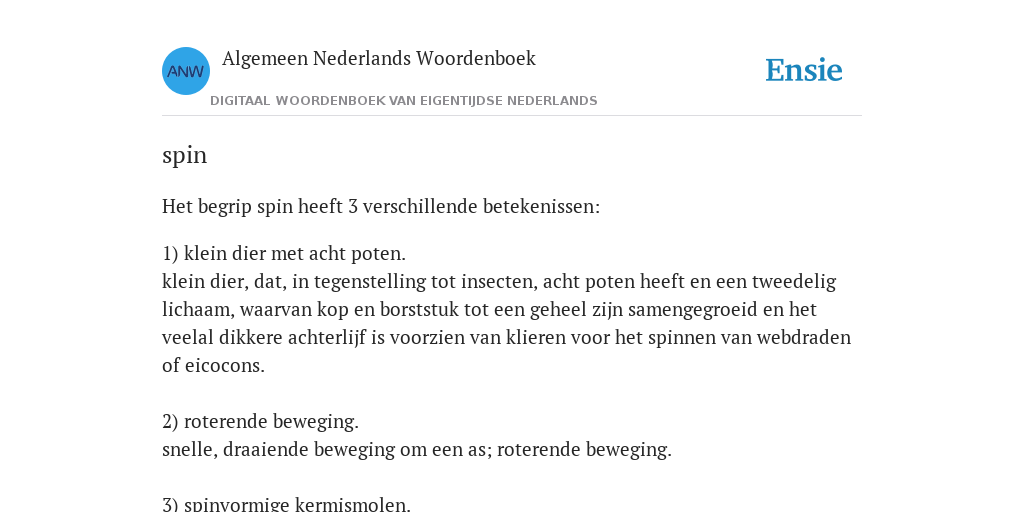 ANW

Algemeen Nederlands Woordenboek

DIGITAAL WOORDENBOEK VAN EIGENTIJDSE NEDERLANDS

Ensie

spin

Het begrip spin heeft 3 verschillende betekenissen:

1) klein dier met acht poten.
klein dier, dat, in tegenstelling tot insecten, acht poten heeft en een tweedelig lichaam, waarvan kop en borststuk tot een geheel zijn samengegroeid en het veelal dikkere achterlijf is voorzien van klieren voor het spinnen van webdraden of eicocons.

2) roterende beweging.
snelle, draaiende beweging om een as; roterende beweging.

3) spinvormige kermismolen.